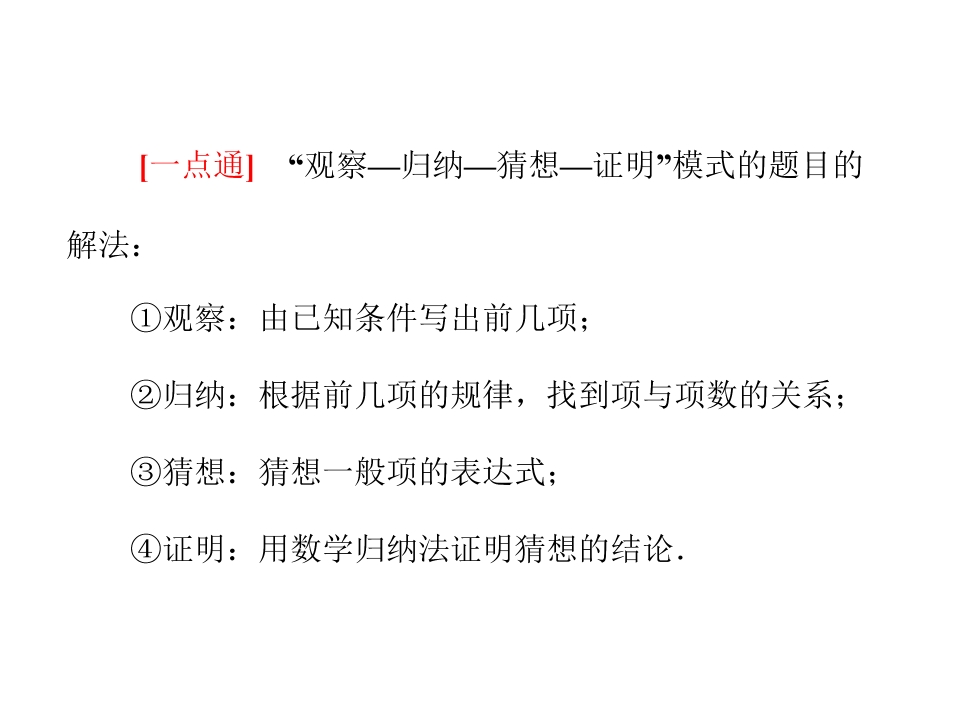 [一点通] “观察—归纳—猜想—证明”模式的题目的解法：

①观察：由已知条件写出前几项；

②归纳：根据前几项的规律，找到项与项数的关系；

③猜想：猜想一般项的表达式；

④证明：用数学归纳法证明猜想的结论.